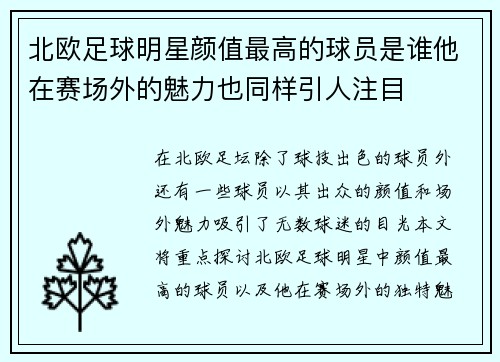 北欧足球明星颜值最高的球员是谁他在赛场外的魅力也同样引人注目

在北欧足坛除了球技出色的球员外还有一些球员以其出众的颜值和场外魅力吸引了无数球迷的目光本文将重点探讨北欧足球明星中颜值最高的球员以及他在赛场外的独特魅